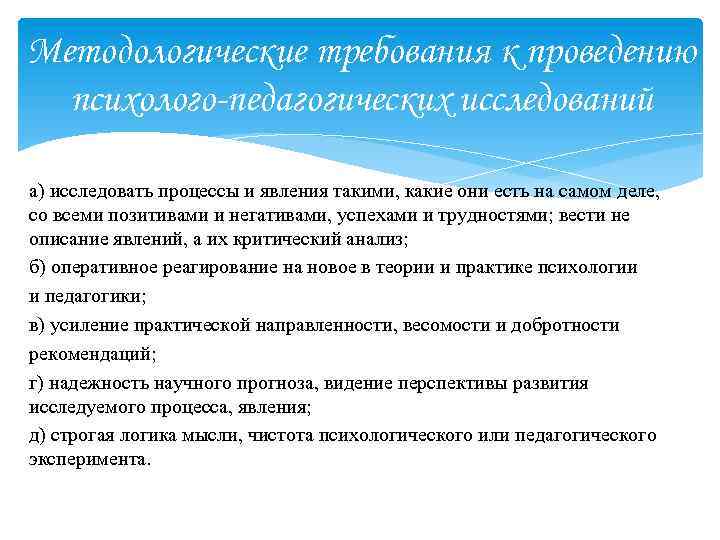 Методологические требования к проведению психолого-педагогических исследований

а) исследовать процессы и явления такими, какие они есть на самом деле, со всеми позитивами и негативами, успехами и трудностями; вести не описание явлений, а их критический анализ;

б) оперативное реагирование на новое в теории и практике психологии и педагогики;

в) усиление практической направленности, весомости и добротности рекомендаций;

г) надежность научного прогноза, видение перспективы развития исследуемого процесса, явления;

д) строгая логика мысли, чистота психологического или педагогического эксперимента.